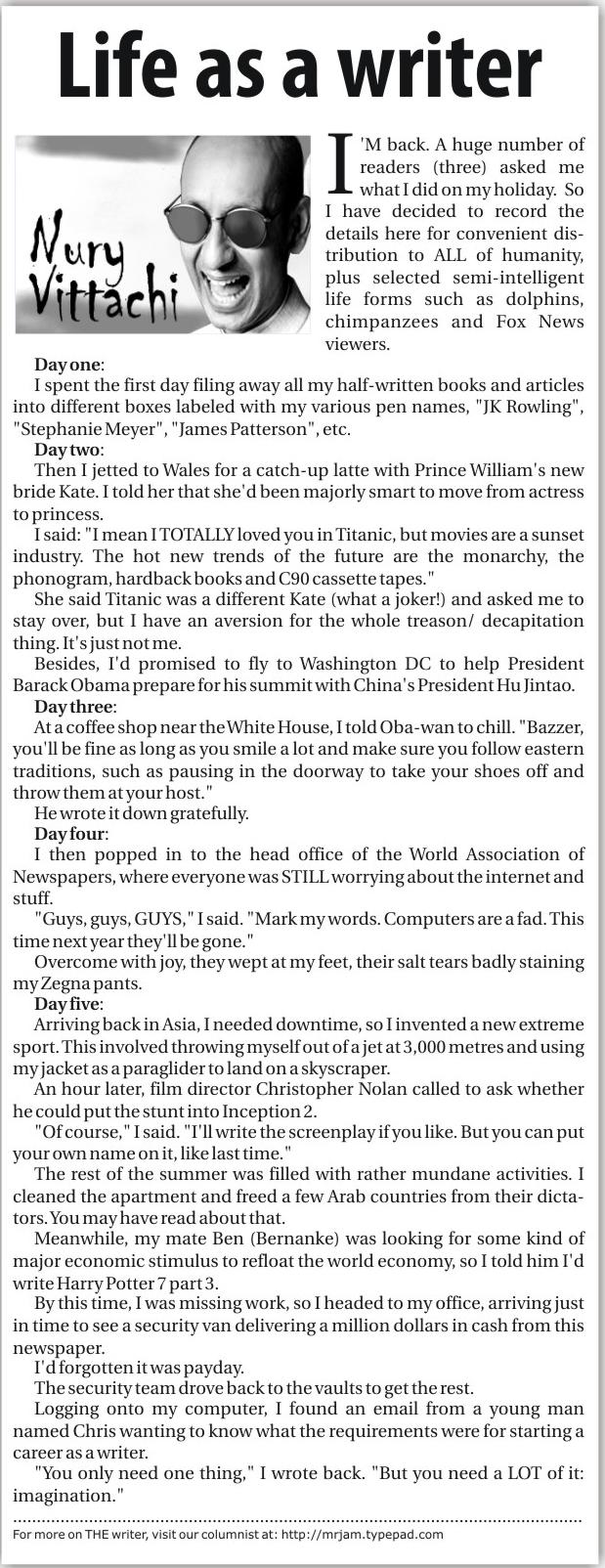 Life as a writer

Nury Vittachi

I'M back. A huge number of readers (three) asked me what I did on my holiday. So I have decided to record the details here for convenient distribution to ALL of humanity, plus selected semi-intelligent life forms such as dolphins, chimpanzees and Fox News viewers.

Day one:
I spent the first day filing away all my half-written books and articles into different boxes labeled with my various pen names, "JK Rowling", "Stephanie Meyer", "James Patterson", etc.

Day two:
Then I jetted to Wales for a catch-up latte with Prince William's new bride Kate. I told her that she'd been majorly smart to move from actress to princess.

I said: "I mean I TOTALLY loved you in Titanic, but movies are a sunset industry. The hot new trends of the future are the monarchy, the phonogram, hardback books and C90 cassette tapes."

She said Titanic was a different Kate (what a joker!) and asked me to stay over, but I have an aversion for the whole treason/ decapitation thing. It's just not me.

Besides, I'd promised to fly to Washington DC to help President Barack Obama prepare for his summit with China's President Hu Jintao.

Day three:
At a coffee shop near the White House, I told Oba-wan to chill. "Bazzer, you'll be fine as long as you smile a lot and make sure you follow eastern traditions, such as pausing in the doorway to take your shoes off and throw them at your host."

He wrote it down gratefully.

Day four:
I then popped in to the head office of the World Association of Newspapers, where everyone was STILL worrying about the internet and stuff.

"Guys, guys, GUYS," I said. "Mark my words. Computers are a fad. This time next year they'll be gone."

Overcome with joy, they wept at my feet, their salt tears badly staining my Zegna pants.

Day five:
Arriving back in Asia, I needed downtime, so I invented a new extreme sport. This involved throwing myself out of a jet at 3,000 metres and using my jacket as a paraglider to land on a skyscraper.

An hour later, film director Christopher Nolan called to ask whether he could put the stunt into Inception 2.

"Of course," I said. "I'll write the screenplay if you like. But you can put your own name on it, like last time."

The rest of the summer was filled with rather mundane activities. I cleaned the apartment and freed a few Arab countries from their dictators. You may have read about that.

Meanwhile, my mate Ben (Bernanke) was looking for some kind of major economic stimulus to refloat the world economy, so I told him I'd write Harry Potter 7 part 3.

By this time, I was missing work, so I headed to my office, arriving just in time to see a security van delivering a million dollars in cash from this newspaper.

I'd forgotten it was payday.

The security team drove back to the vaults to get the rest.

Logging onto my computer, I found an email from a young man named Chris wanting to know what the requirements were for starting a career as a writer.

"You only need one thing," I wrote back. "But you need a LOT of it: imagination."

For more on THE writer, visit our columnist at: http://mrjam.typepad.com